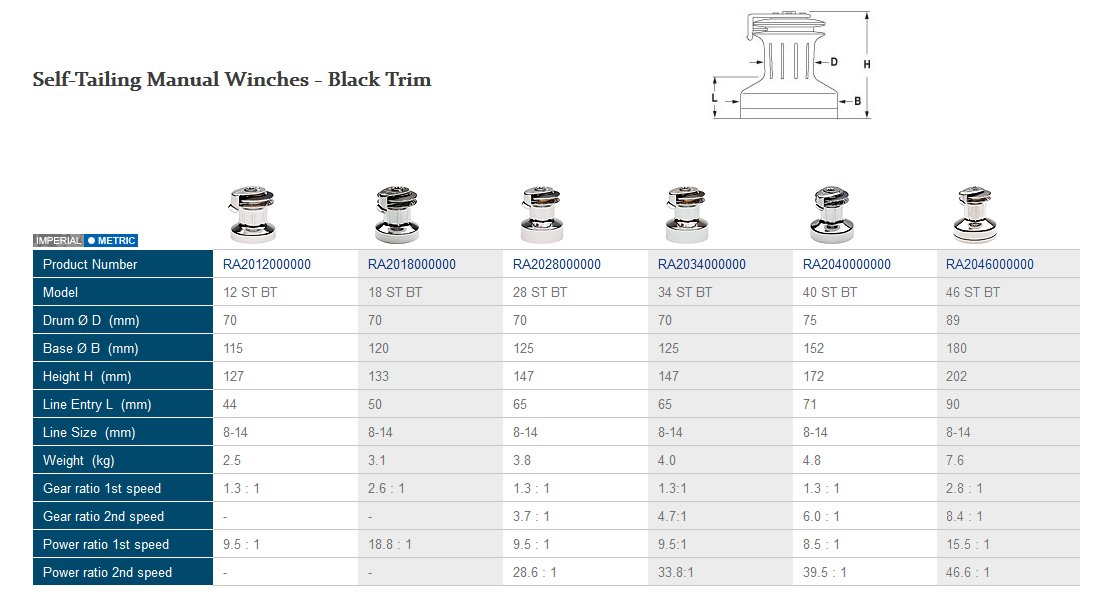 Self-Tailing Manual Winches - Black Trim

D
H
L
B

IMPERIAL METRIC

| Product Number | RA2012000000 | RA2018000000 | RA2028000000 | RA2034000000 | RA2040000000 | RA2046000000 |
|---|---|---|---|---|---|---|
| Model | 12 ST BT | 18 ST BT | 28 ST BT | 34 ST BT | 40 ST BT | 46 ST BT |
| Drum Ø D (mm) | 70 | 70 | 70 | 70 | 75 | 89 |
| Base Ø B (mm) | 115 | 120 | 125 | 125 | 152 | 180 |
| Height H (mm) | 127 | 133 | 147 | 147 | 172 | 202 |
| Line Entry L (mm) | 44 | 50 | 65 | 65 | 71 | 90 |
| Line Size (mm) | 8-14 | 8-14 | 8-14 | 8-14 | 8-14 | 8-14 |
| Weight (kg) | 2.5 | 3.1 | 3.8 | 4.0 | 4.8 | 7.6 |
| Gear ratio 1st speed | 1.3 : 1 | 2.6 : 1 | 1.3 : 1 | 1.3:1 | 1.3 : 1 | 2.8 : 1 |
| Gear ratio 2nd speed | - | - | 3.7 : 1 | 4.7:1 | 6.0 : 1 | 8.4 : 1 |
| Power ratio 1st speed | 9.5 : 1 | 18.8 : 1 | 9.5 : 1 | 9.5:1 | 8.5 : 1 | 15.5 : 1 |
| Power ratio 2nd speed | - | - | 28.6 : 1 | 33.8:1 | 39.5 : 1 | 46.6 : 1 |